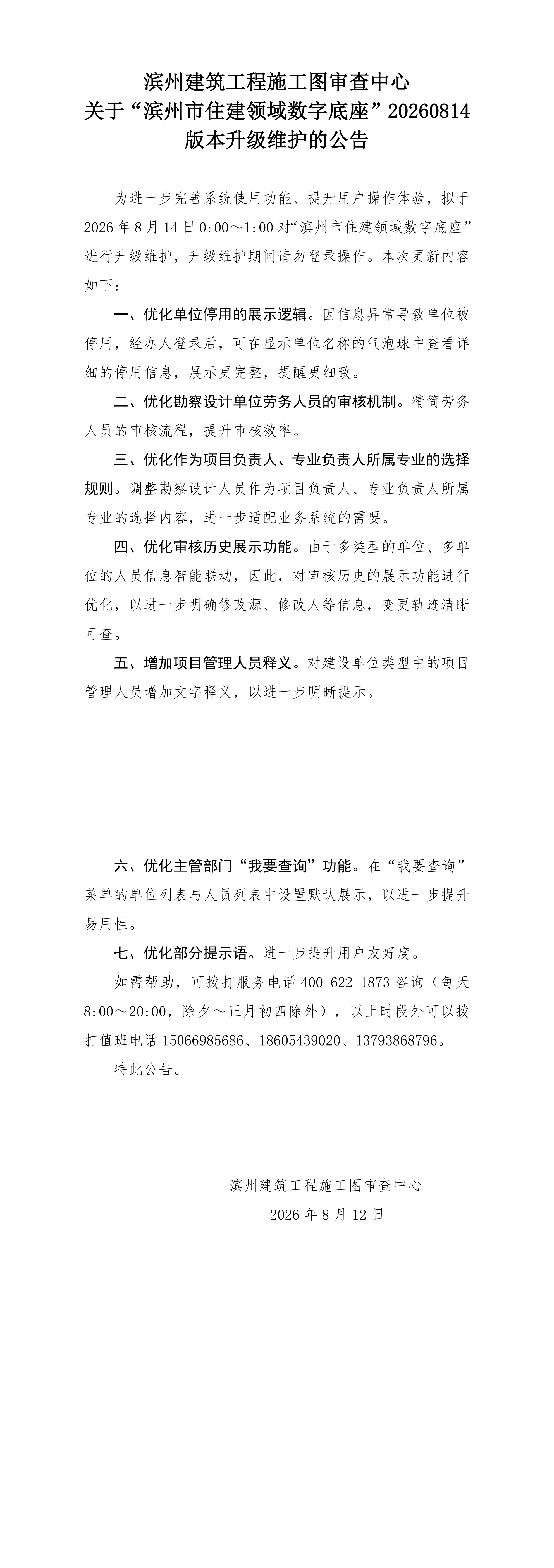 滨州建筑工程施工图审查中心
关于“滨州市住建领域数字底座”20260814
版本升级维护的公告

为进一步完善系统使用功能、提升用户操作体验，拟于2026年8月14日0:00～1:00对“滨州市住建领域数字底座”进行升级维护，升级维护期间请勿登录操作。本次更新内容如下：

一、优化单位停用的展示逻辑。因信息异常导致单位被停用，经办人登录后，可在显示单位名称的气泡球中查看详细的停用信息，展示更完整，提醒更细致。

二、优化勘察设计单位劳务人员的审核机制。精简劳务人员的审核流程，提升审核效率。

三、优化作为项目负责人、专业负责人所属专业的选择规则。调整勘察设计人员作为项目负责人、专业负责人所属专业的选择内容，进一步适配业务系统的需要。

四、优化审核历史展示功能。由于多类型的单位、多单位的人员信息智能联动，因此，对审核历史的展示功能进行优化，以进一步明确修改源、修改人等信息，变更轨迹清晰可查。

五、增加项目管理人员释义。对建设单位类型中的项目管理人员增加文字释义，以进一步明晰提示。

六、优化主管部门“我要查询”功能。在“我要查询”菜单的单位列表与人员列表中设置默认展示，以进一步提升易用性。

七、优化部分提示语。进一步提升用户友好度。

如需帮助，可拨打服务电话400-622-1873咨询（每天8:00～20:00，除夕～正月初四除外），以上时段外可以拨打值班电话15066985686、18605439020、13793868796。

特此公告。

滨州建筑工程施工图审查中心
2026年8月12日